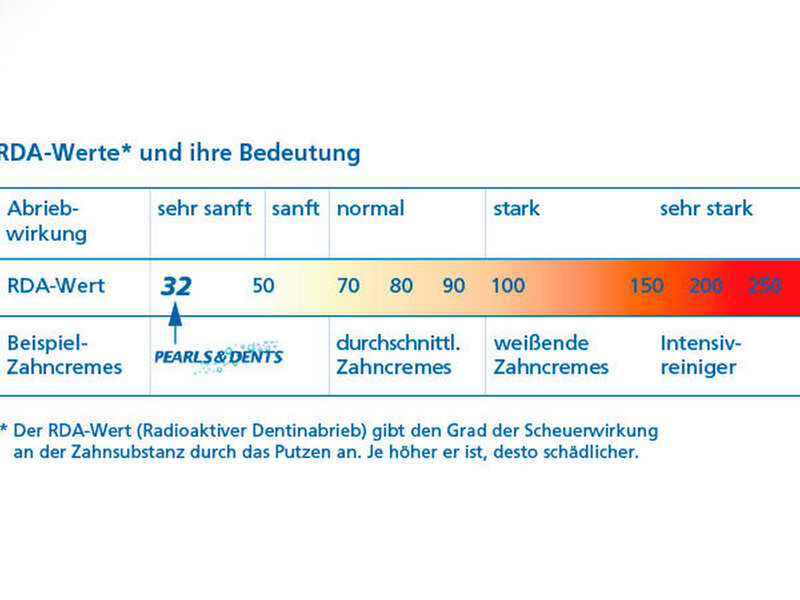 RDA-Werte* und ihre Bedeutung

| Abriebwirkung | sehr sanft | sanft | normal | stark | sehr stark |
|---|---|---|---|---|---|
| RDA-Wert | 32 | 50 | 70 80 90 | 100 | 150 200 250 |
| Beispiel-Zahncremes | PEARLS & DENTS | | durchschnittl. Zahncremes | weißende Zahncremes | Intensivreiniger |

* Der RDA-Wert (Radioaktiver Dentinabrieb) gibt den Grad der Scheuerwirkung an der Zahnsubstanz durch das Putzen an. Je höher er ist, desto schädlicher.